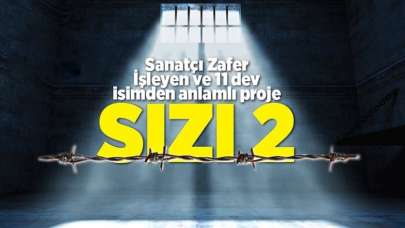 Sanatçı Zafer İşleyen ve 11 dev isimden anlamlı proje

SIZI 2